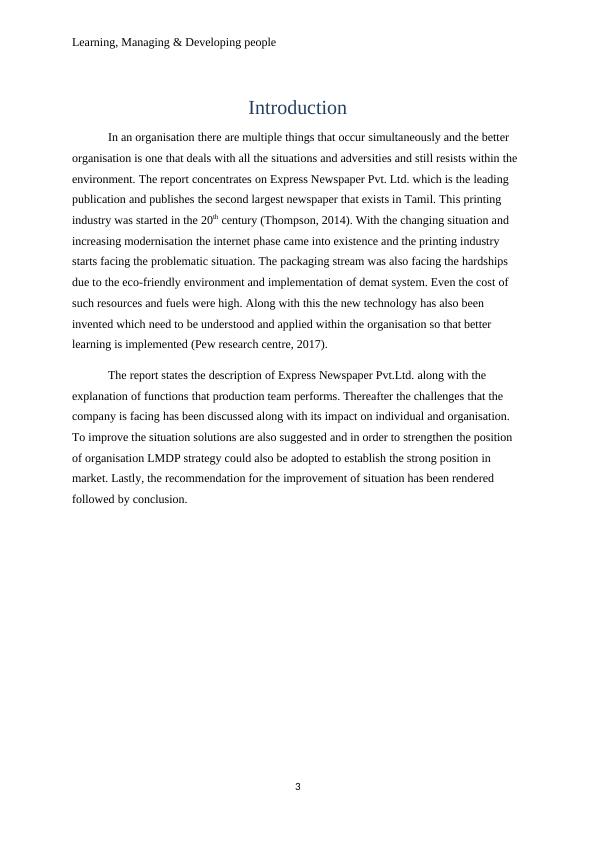 Learning, Managing & Developing people

Introduction

In an organisation there are multiple things that occur simultaneously and the better organisation is one that deals with all the situations and adversities and still resists within the environment. The report concentrates on Express Newspaper Pvt. Ltd. which is the leading publication and publishes the second largest newspaper that exists in Tamil. This printing industry was started in the 20$^{th}$ century (Thompson, 2014). With the changing situation and increasing modernisation the internet phase came into existence and the printing industry starts facing the problematic situation. The packaging stream was also facing the hardships due to the eco-friendly environment and implementation of demat system. Even the cost of such resources and fuels were high. Along with this the new technology has also been invented which need to be understood and applied within the organisation so that better learning is implemented (Pew research centre, 2017).

The report states the description of Express Newspaper Pvt.Ltd. along with the explanation of functions that production team performs. Thereafter the challenges that the company is facing has been discussed along with its impact on individual and organisation. To improve the situation solutions are also suggested and in order to strengthen the position of organisation LMDP strategy could also be adopted to establish the strong position in market. Lastly, the recommendation for the improvement of situation has been rendered followed by conclusion.

3